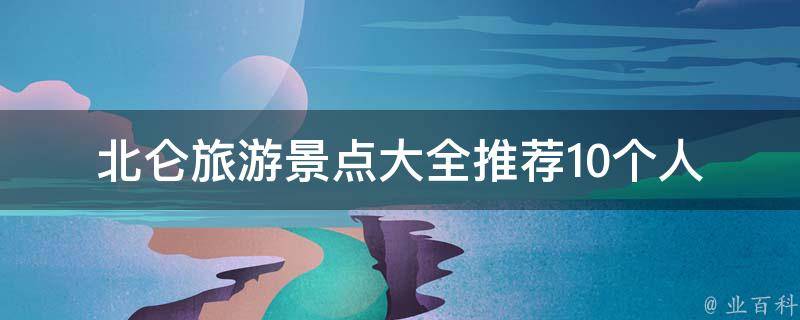 北仑旅游景点大全推荐10个人

@ 业百科